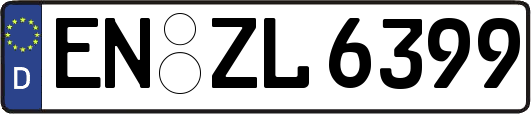 D
EN ZL 6399